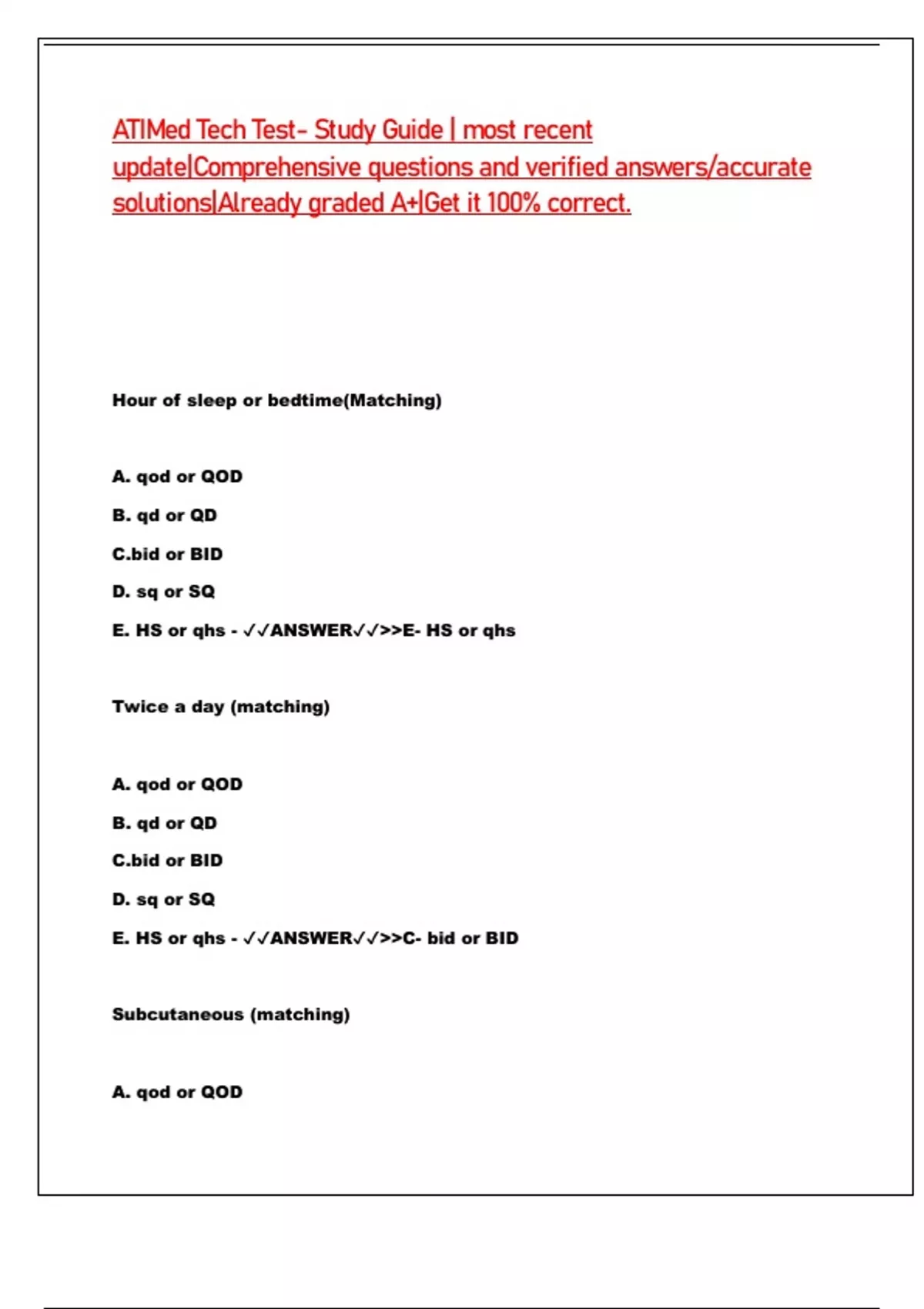 ATIMed Tech Test- Study Guide | most recent update|Comprehensive questions and verified answers/accurate solutions|Already graded A+|Get it 100% correct.

Hour of sleep or bedtime(Matching)

A. qod or QOD

B. qd or QD

C.bid or BID

D. sq or SQ

E. HS or qhs - ✓✓ANSWER✓✓>>E- HS or qhs

Twice a day (matching)

A. qod or QOD

B. qd or QD

C.bid or BID

D. sq or SQ

E. HS or qhs - ✓✓ANSWER✓✓>>C- bid or BID

Subcutaneous (matching)

A. qod or QOD